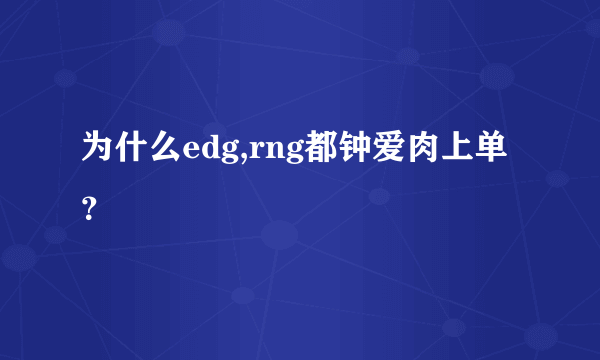 为什么edg,rng都钟爱肉上单？